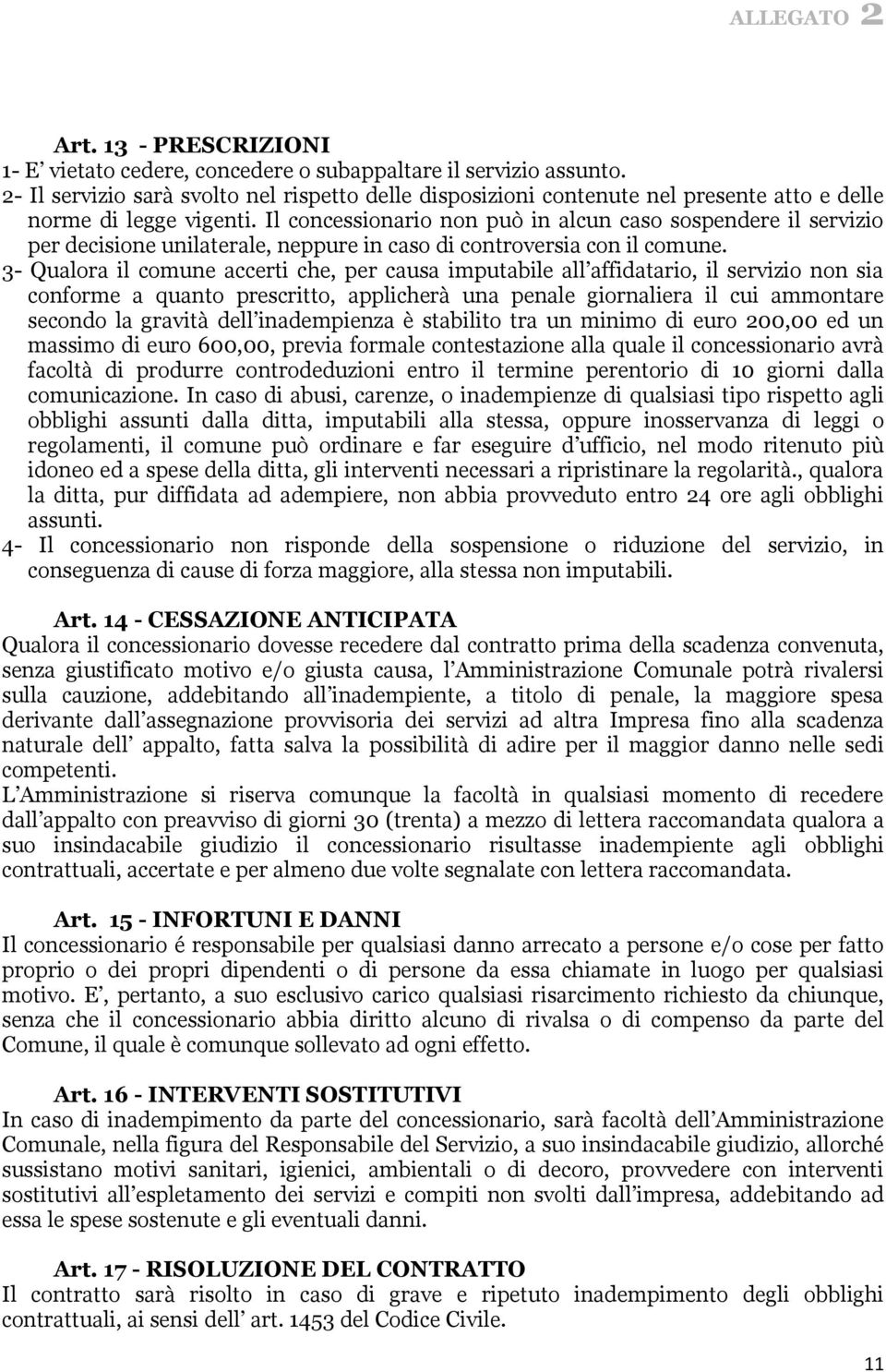 ALLEGATO 2

Art. 13 - PRESCRIZIONI
1- E' vietato cedere, concedere o subappaltare il servizio assunto.
2- Il servizio sarà svolto nel rispetto delle disposizioni contenute nel presente atto e delle norme di legge vigenti. Il concessionario non può in alcun caso sospendere il servizio per decisione unilaterale, neppure in caso di controversia con il comune.
3- Qualora il comune accerti che, per causa imputabile all'affidatario, il servizio non sia conforme a quanto prescritto, applicherà una penale giornaliera il cui ammontare secondo la gravità dell'inadempienza è stabilito tra un minimo di euro 200,00 ed un massimo di euro 600,00, previa formale contestazione alla quale il concessionario avrà facoltà di produrre controdeduzioni entro il termine perentorio di 10 giorni dalla comunicazione. In caso di abusi, carenze, o inadempienze di qualsiasi tipo rispetto agli obblighi assunti dalla ditta, imputabili alla stessa, oppure inosservanza di leggi o regolamenti, il comune può ordinare e far eseguire d'ufficio, nel modo ritenuto più idoneo ed a spese della ditta, gli interventi necessari a ripristinare la regolarità., qualora la ditta, pur diffidata ad adempiere, non abbia provveduto entro 24 ore agli obblighi assunti.
4- Il concessionario non risponde della sospensione o riduzione del servizio, in conseguenza di cause di forza maggiore, alla stessa non imputabili.

Art. 14 - CESSAZIONE ANTICIPATA
Qualora il concessionario dovesse recedere dal contratto prima della scadenza convenuta, senza giustificato motivo e/o giusta causa, l'Amministrazione Comunale potrà rivalersi sulla cauzione, addebitando all'inadempiente, a titolo di penale, la maggiore spesa derivante dall'assegnazione provvisoria dei servizi ad altra Impresa fino alla scadenza naturale dell' appalto, fatta salva la possibilità di adire per il maggior danno nelle sedi competenti.
L'Amministrazione si riserva comunque la facoltà in qualsiasi momento di recedere dall'appalto con preavviso di giorni 30 (trenta) a mezzo di lettera raccomandata qualora a suo insindacabile giudizio il concessionario risultasse inadempiente agli obblighi contrattuali, accertate e per almeno due volte segnalate con lettera raccomandata.

Art. 15 - INFORTUNI E DANNI
Il concessionario é responsabile per qualsiasi danno arrecato a persone e/o cose per fatto proprio o dei propri dipendenti o di persone da essa chiamate in luogo per qualsiasi motivo. E', pertanto, a suo esclusivo carico qualsiasi risarcimento richiesto da chiunque, senza che il concessionario abbia diritto alcuno di rivalsa o di compenso da parte del Comune, il quale è comunque sollevato ad ogni effetto.

Art. 16 - INTERVENTI SOSTITUTIVI
In caso di inadempimento da parte del concessionario, sarà facoltà dell'Amministrazione Comunale, nella figura del Responsabile del Servizio, a suo insindacabile giudizio, allorché sussistano motivi sanitari, igienici, ambientali o di decoro, provvedere con interventi sostitutivi all'espletamento dei servizi e compiti non svolti dall'impresa, addebitando ad essa le spese sostenute e gli eventuali danni.

Art. 17 - RISOLUZIONE DEL CONTRATTO
Il contratto sarà risolto in caso di grave e ripetuto inadempimento degli obblighi contrattuali, ai sensi dell' art. 1453 del Codice Civile.

11